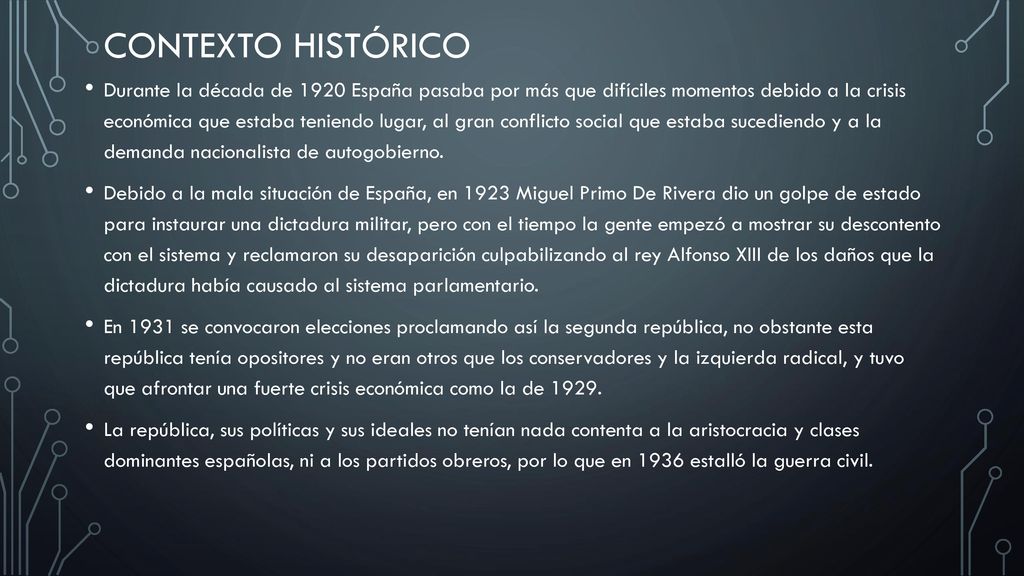 CONTEXTO HISTÓRICO

• Durante la década de 1920 España pasaba por más que difíciles momentos debido a la crisis económica que estaba teniendo lugar, al gran conflicto social que estaba sucediendo y a la demanda nacionalista de autogobierno.

• Debido a la mala situación de España, en 1923 Miguel Primo De Rivera dio un golpe de estado para instaurar una dictadura militar, pero con el tiempo la gente empezó a mostrar su descontento con el sistema y reclamaron su desaparición culpabilizando al rey Alfonso XIII de los daños que la dictadura había causado al sistema parlamentario.

• En 1931 se convocaron elecciones proclamando así la segunda república, no obstante esta república tenía opositores y no eran otros que los conservadores y la izquierda radical, y tuvo que afrontar una fuerte crisis económica como la de 1929.

• La república, sus políticas y sus ideales no tenían nada contenta a la aristocracia y clases dominantes españolas, ni a los partidos obreros, por lo que en 1936 estalló la guerra civil.